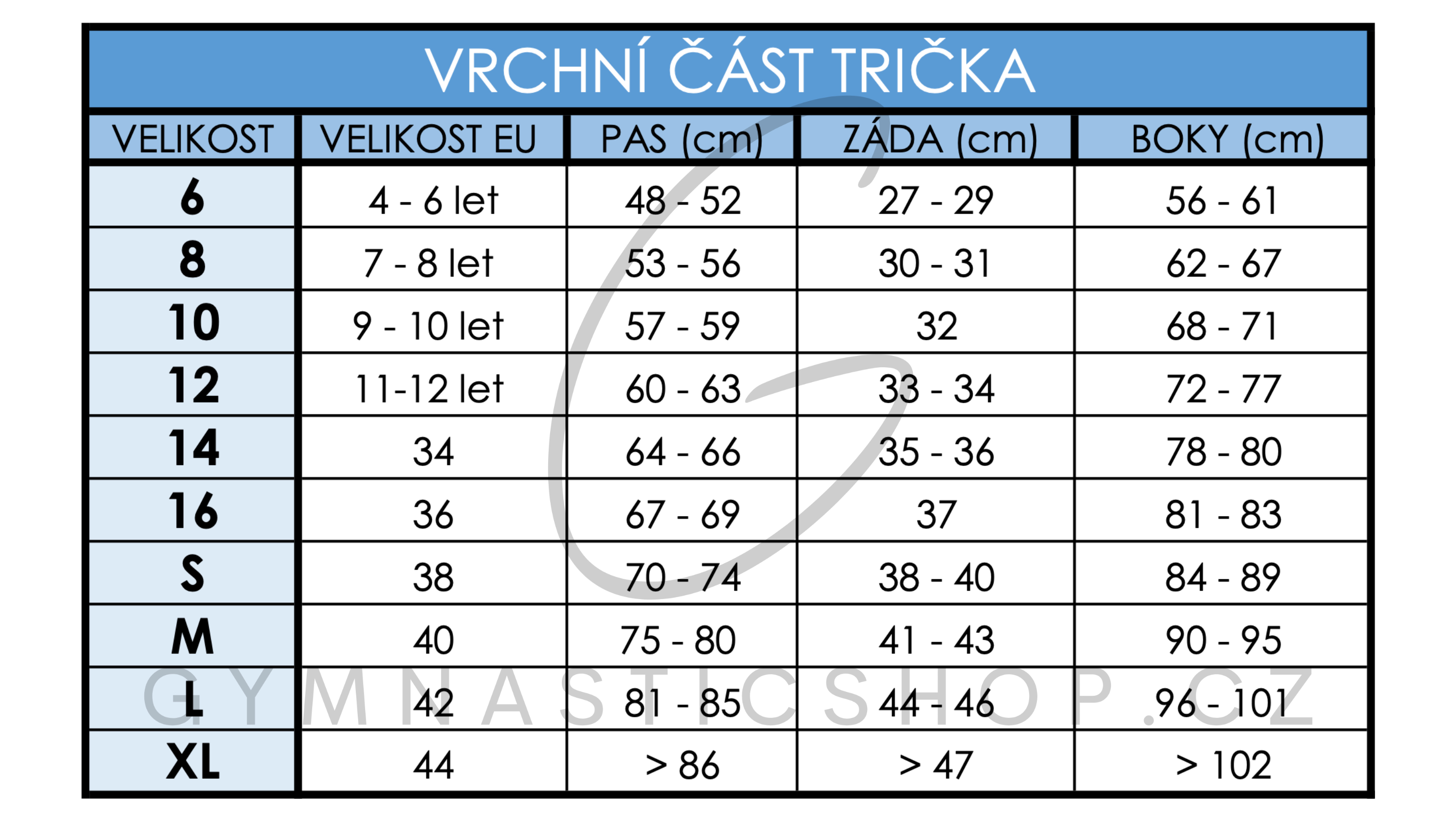 VRCHNÍ ČÁST TRIČKA

| VELIKOST | VELIKOST EU | PAS (cm) | ZÁDA (cm) | BOKY (cm) |
|---|---|---|---|---|
| 6 | 4 - 6 let | 48 - 52 | 27 - 29 | 56 - 61 |
| 8 | 7 - 8 let | 53 - 56 | 30 - 31 | 62 - 67 |
| 10 | 9 - 10 let | 57 - 59 | 32 | 68 - 71 |
| 12 | 11-12 let | 60 - 63 | 33 - 34 | 72 - 77 |
| 14 | 34 | 64 - 66 | 35 - 36 | 78 - 80 |
| 16 | 36 | 67 - 69 | 37 | 81 - 83 |
| S | 38 | 70 - 74 | 38 - 40 | 84 - 89 |
| M | 40 | 75 - 80 | 41 - 43 | 90 - 95 |
| L | 42 | 81 - 85 | 44 - 46 | 96 - 101 |
| XL | 44 | > 86 | > 47 | > 102 |

GYMNASTICSHOP.CZ